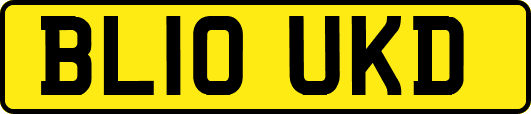 BL10 UKD